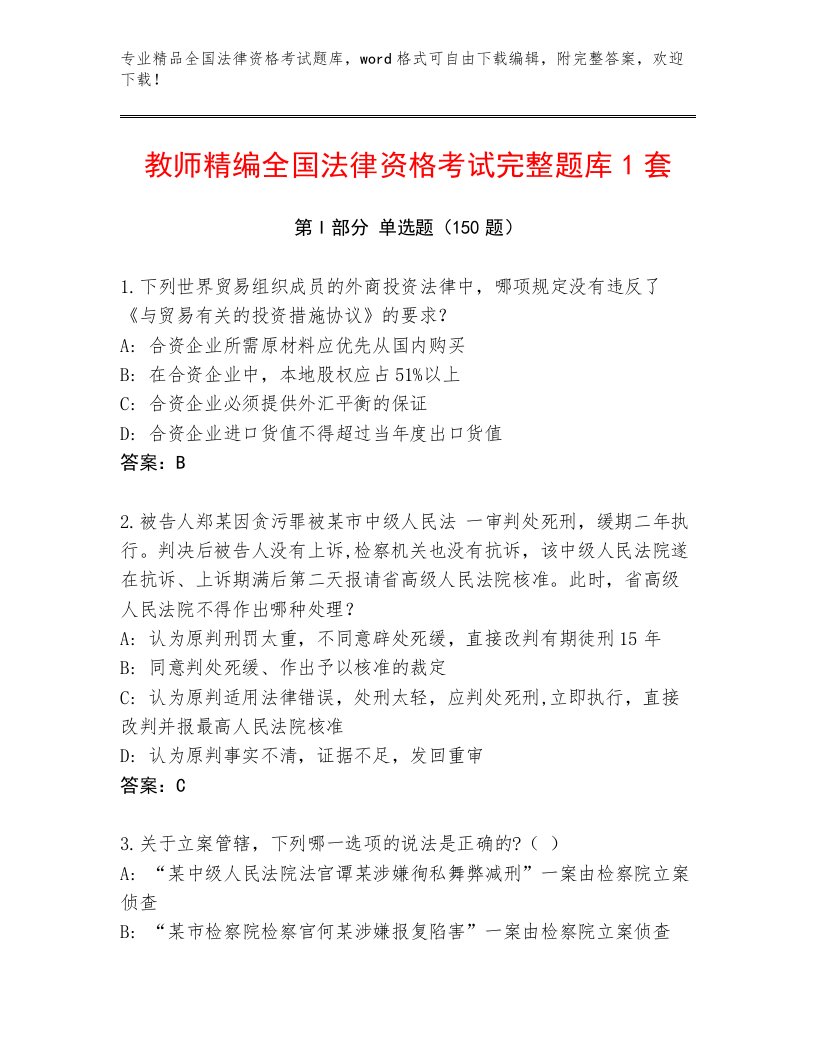 专业精品全国法律资格考试题库，word 格式可自由下载编辑，附完整答案，欢迎下载！

教师精编全国法律资格考试完整题库 1 套

第 I 部分 单选题（150 题）

1.下列世界贸易组织成员的外商投资法律中，哪项规定没有违反了《与贸易有关的投资措施协议》的要求？
A: 合资企业所需原材料应优先从国内购买
B: 在合资企业中，本地股权应占 51%以上
C: 合资企业必须提供外汇平衡的保证
D: 合资企业进口货值不得超过当年度出口货值
答案：B

2.被告人郑某因贪污罪被某市中级人民法 一审判处死刑，缓期二年执行。判决后被告人没有上诉,检察机关也没有抗诉，该中级人民法院遂在抗诉、上诉期满后第二天报请省高级人民法院核准。此时，省高级人民法院不得作出哪种处理？
A: 认为原判刑罚太重，不同意辟处死缓，直接改判有期徒刑 15 年
B: 同意判处死缓、作出予以核准的裁定
C: 认为原判适用法律错误，处刑太轻，应判处死刑,立即执行，直接改判并报最高人民法院核准
D: 认为原判事实不清，证据不足，发回重审
答案：C

3.关于立案管辖，下列哪一选项的说法是正确的?（ ）
A: “某中级人民法院法官谭某涉嫌徇私舞弊减刑”一案由检察院立案侦查
B: “某市检察院检察官何某涉嫌报复陷害”一案由检察院立案侦查